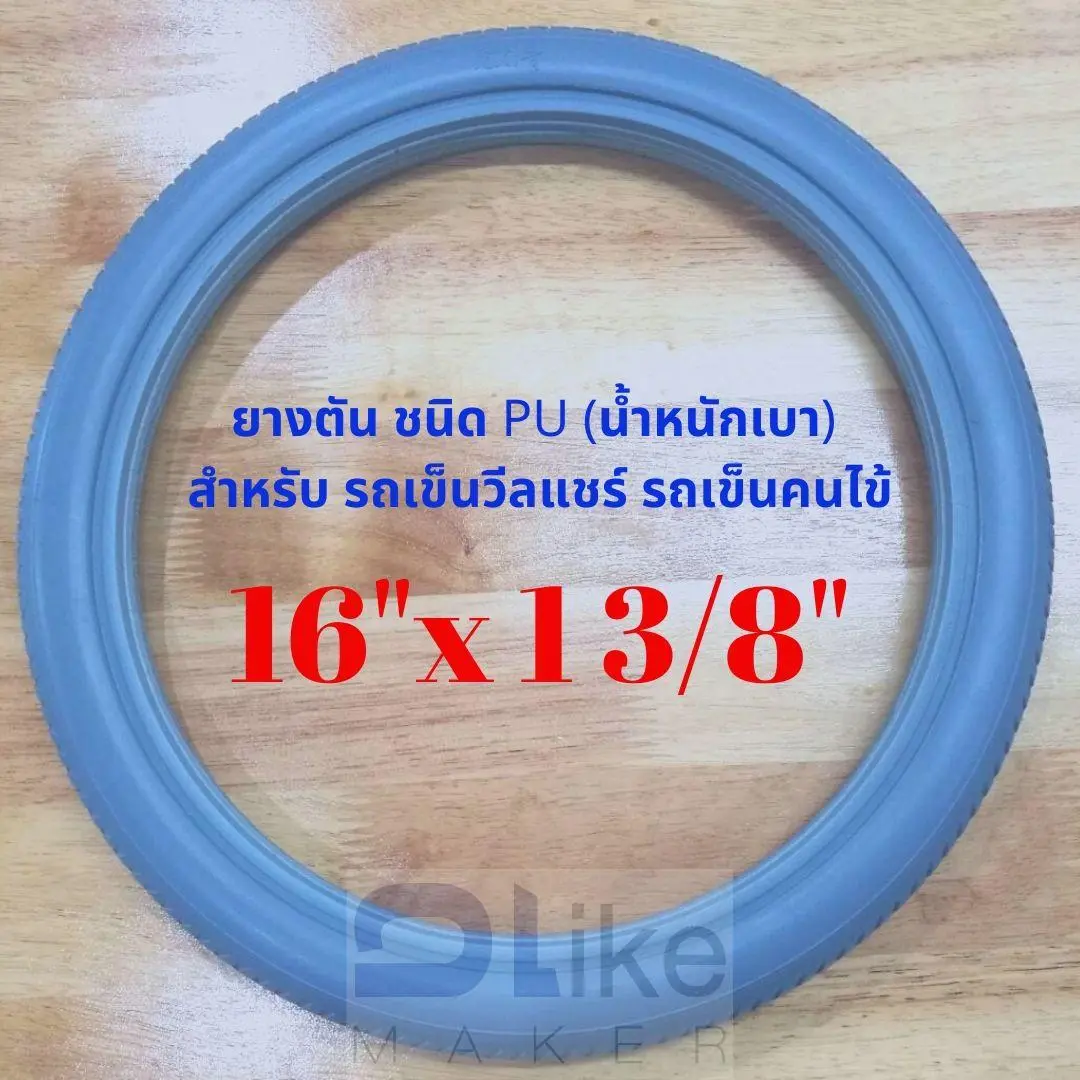 ยางตัน ชนิด PU (น้ำหนักเบา)
สำหรับ รถเข็นวีลแชร์ รถเข็นคนไข้

16"x13/8"

DLike
MAKER